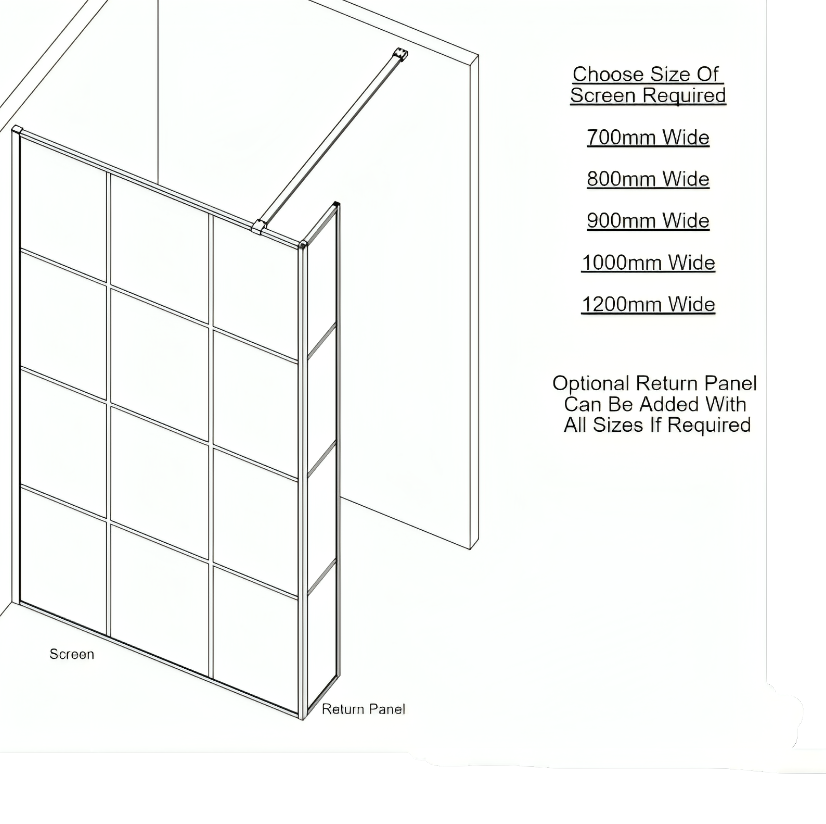 Choose Size Of Screen Required

700mm Wide

800mm Wide

900mm Wide

1000mm Wide

1200mm Wide

Optional Return Panel Can Be Added With All Sizes If Required

Screen

Return Panel